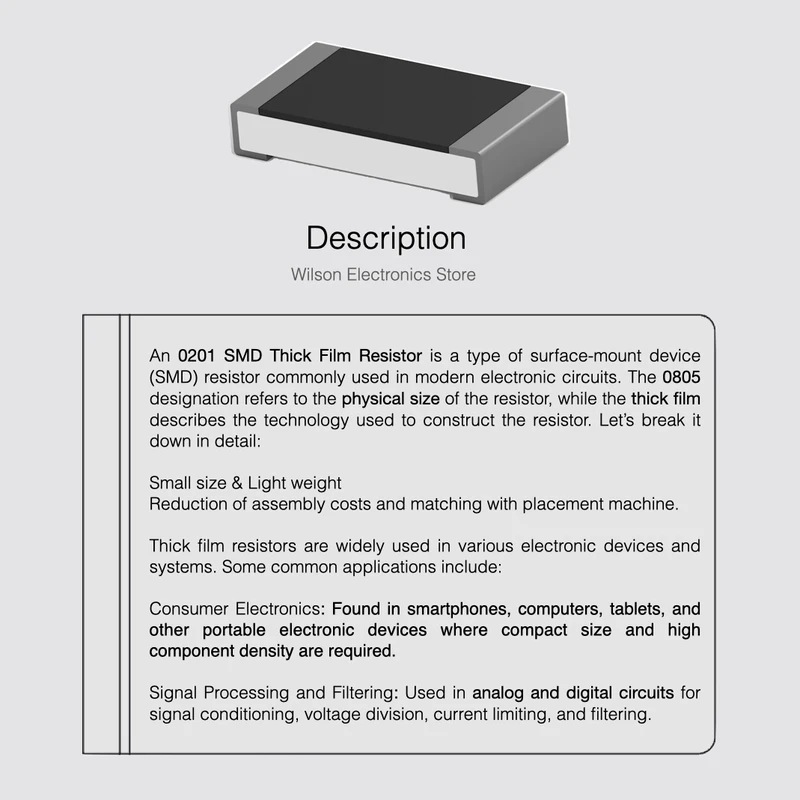 Description

Wilson Electronics Store

An 0201 SMD Thick Film Resistor is a type of surface-mount device (SMD) resistor commonly used in modern electronic circuits. The 0805 designation refers to the physical size of the resistor, while the thick film describes the technology used to construct the resistor. Let's break it down in detail:

Small size & Light weight
Reduction of assembly costs and matching with placement machine.

Thick film resistors are widely used in various electronic devices and systems. Some common applications include:

Consumer Electronics: Found in smartphones, computers, tablets, and other portable electronic devices where compact size and high component density are required.

Signal Processing and Filtering: Used in analog and digital circuits for signal conditioning, voltage division, current limiting, and filtering.